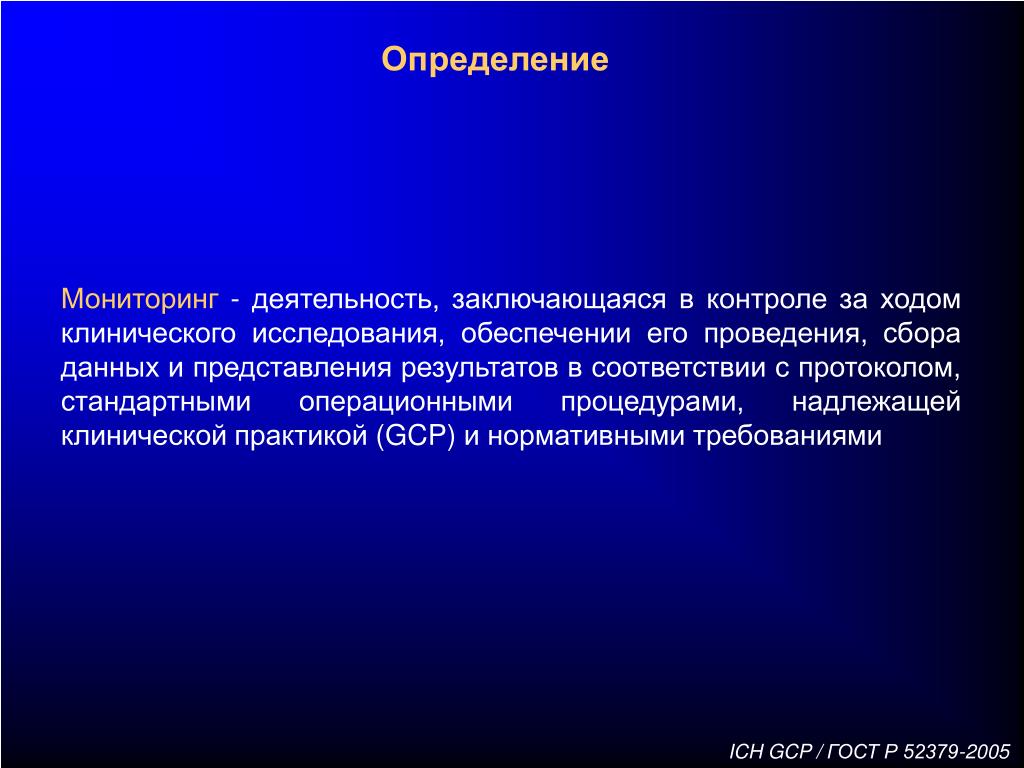 Определение

Мониторинг - деятельность, заключающаяся в контроле за ходом клинического исследования, обеспечении его проведения, сбора данных и представления результатов в соответствии с протоколом, стандартными операционными процедурами, надлежащей клинической практикой (GCP) и нормативными требованиями

ICH GCP / ГОСТ Р 52379-2005